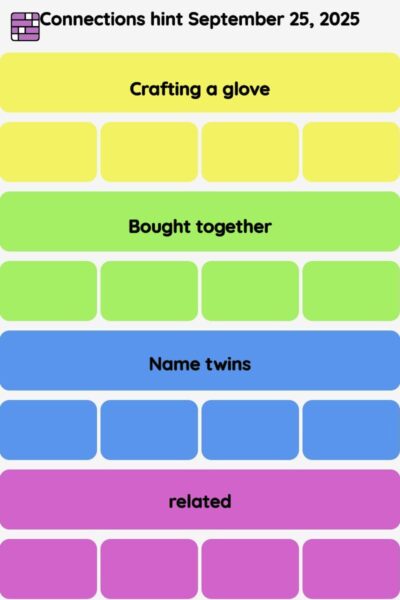 Connections hint September 25, 2025

Crafting a glove

Bought together

Name twins

related